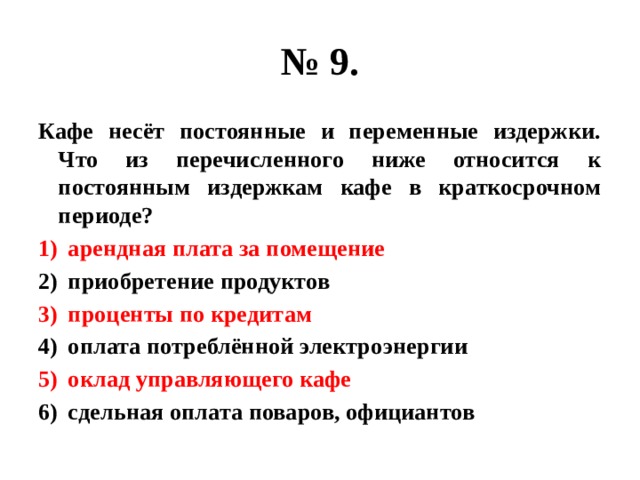 № 9.

Кафе несёт постоянные и переменные издержки. Что из перечисленного ниже относится к постоянным издержкам кафе в краткосрочном периоде?

1) арендная плата за помещение
2) приобретение продуктов
3) проценты по кредитам
4) оплата потреблённой электроэнергии
5) оклад управляющего кафе
6) сдельная оплата поваров, официантов